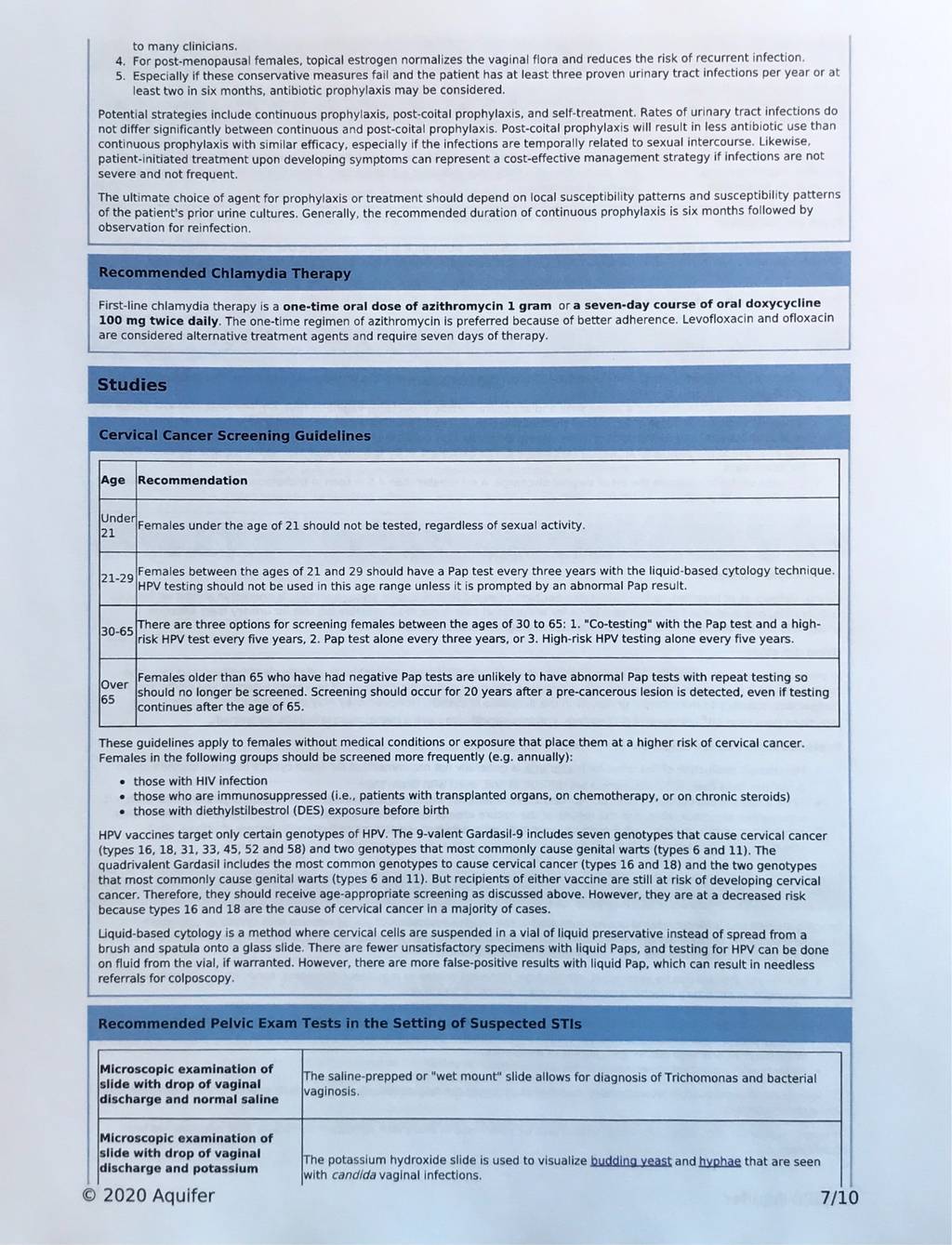 to many clinicians.
4. For post-menopausal females, topical estrogen normalizes the vaginal flora and reduces the risk of recurrent infection.
5. Especially if these conservative measures fail and the patient has at least three proven urinary tract infections per year or at least two in six months, antibiotic prophylaxis may be considered.

Potential strategies include continuous prophylaxis, post-coital prophylaxis, and self-treatment. Rates of urinary tract infections do not differ significantly between continuous and post-coital prophylaxis. Post-coital prophylaxis will result in less antibiotic use than continuous prophylaxis with similar efficacy, especially if the infections are temporally related to sexual intercourse. Likewise, patient-initiated treatment upon developing symptoms can represent a cost-effective management strategy if infections are not severe and not frequent.

The ultimate choice of agent for prophylaxis or treatment should depend on local susceptibility patterns and susceptibility patterns of the patient's prior urine cultures. Generally, the recommended duration of continuous prophylaxis is six months followed by observation for reinfection.

Recommended Chlamydia Therapy

First-line chlamydia therapy is a one-time oral dose of azithromycin 1 gram or a seven-day course of oral doxycycline 100 mg twice daily. The one-time regimen of azithromycin is preferred because of better adherence. Levofloxacin and ofloxacin are considered alternative treatment agents and require seven days of therapy.

Studies

Cervical Cancer Screening Guidelines

| Age | Recommendation |
|---|---|
| Under 21 | Females under the age of 21 should not be tested, regardless of sexual activity. |
| 21-29 | Females between the ages of 21 and 29 should have a Pap test every three years with the liquid-based cytology technique. HPV testing should not be used in this age range unless it is prompted by an abnormal Pap result. |
| 30-65 | There are three options for screening females between the ages of 30 to 65: 1. "Co-testing" with the Pap test and a high-risk HPV test every five years, 2. Pap test alone every three years, or 3. High-risk HPV testing alone every five years. |
| Over 65 | Females older than 65 who have had negative Pap tests are unlikely to have abnormal Pap tests with repeat testing so should no longer be screened. Screening should occur for 20 years after a pre-cancerous lesion is detected, even if testing continues after the age of 65. |

These guidelines apply to females without medical conditions or exposure that place them at a higher risk of cervical cancer. Females in the following groups should be screened more frequently (e.g. annually):

• those with HIV infection
• those who are immunosuppressed (i.e., patients with transplanted organs, on chemotherapy, or on chronic steroids)
• those with diethylstilbestrol (DES) exposure before birth

HPV vaccines target only certain genotypes of HPV. The 9-valent Gardasil-9 includes seven genotypes that cause cervical cancer (types 16, 18, 31, 33, 45, 52 and 58) and two genotypes that most commonly cause genital warts (types 6 and 11). The quadrivalent Gardasil includes the most common genotypes to cause cervical cancer (types 16 and 18) and the two genotypes that most commonly cause genital warts (types 6 and 11). But recipients of either vaccine are still at risk of developing cervical cancer. Therefore, they should receive age-appropriate screening as discussed above. However, they are at a decreased risk because types 16 and 18 are the cause of cervical cancer in a majority of cases.

Liquid-based cytology is a method where cervical cells are suspended in a vial of liquid preservative instead of spread from a brush and spatula onto a glass slide. There are fewer unsatisfactory specimens with liquid Paps, and testing for HPV can be done on fluid from the vial, if warranted. However, there are more false-positive results with liquid Pap, which can result in needless referrals for colposcopy.

Recommended Pelvic Exam Tests in the Setting of Suspected STIs

| | |
|---|---|
| Microscopic examination of slide with drop of vaginal discharge and normal saline | The saline-prepped or "wet mount" slide allows for diagnosis of Trichomonas and bacterial vaginosis. |
| Microscopic examination of slide with drop of vaginal discharge and potassium | The potassium hydroxide slide is used to visualize budding yeast and hyphae that are seen with candida vaginal infections. |

© 2020 Aquifer 7/10